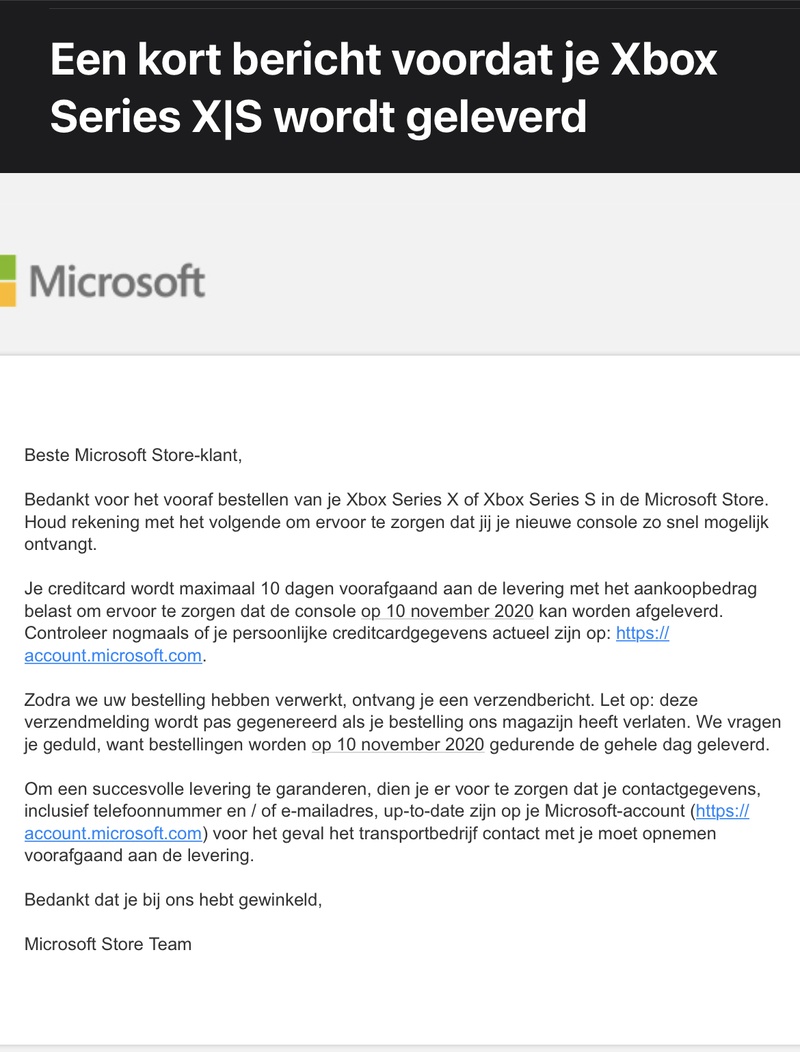 Een kort bericht voordat je Xbox Series X|S wordt geleverd

Microsoft

Beste Microsoft Store-klant,

Bedankt voor het vooraf bestellen van je Xbox Series X of Xbox Series S in de Microsoft Store. Houd rekening met het volgende om ervoor te zorgen dat jij je nieuwe console zo snel mogelijk ontvangt.

Je creditcard wordt maximaal 10 dagen voorafgaand aan de levering met het aankoopbedrag belast om ervoor te zorgen dat de console op 10 november 2020 kan worden afgeleverd. Controleer nogmaals of je persoonlijke creditcardgegevens actueel zijn op: https://account.microsoft.com.

Zodra we uw bestelling hebben verwerkt, ontvang je een verzendbericht. Let op: deze verzendmelding wordt pas gegenereerd als je bestelling ons magazijn heeft verlaten. We vragen je geduld, want bestellingen worden op 10 november 2020 gedurende de gehele dag geleverd.

Om een succesvolle levering te garanderen, dien je er voor te zorgen dat je contactgegevens, inclusief telefoonnummer en / of e-mailadres, up-to-date zijn op je Microsoft-account (https://account.microsoft.com) voor het geval het transportbedrijf contact met je moet opnemen voorafgaand aan de levering.

Bedankt dat je bij ons hebt gewinkeld,

Microsoft Store Team